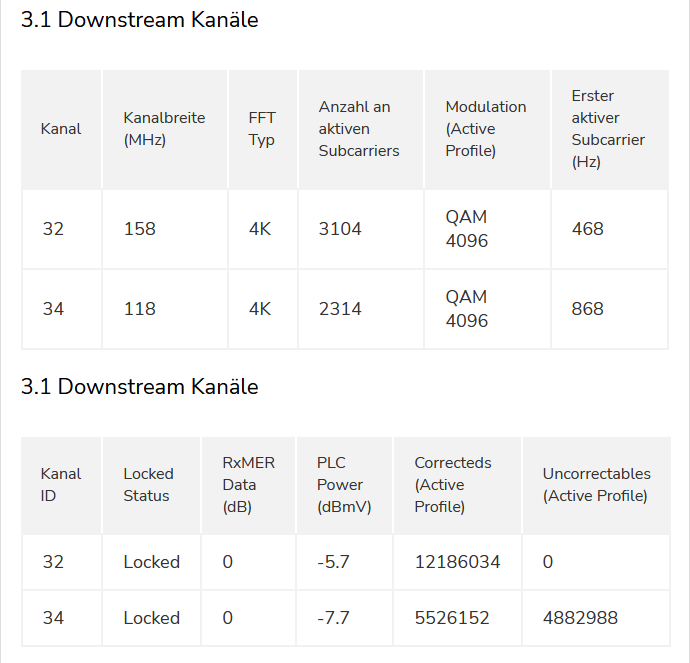 3.1 Downstream Kanäle

| Kanal | Kanalbreite (MHz) | FFT Typ | Anzahl an aktiven Subcarriers | Modulation (Active Profile) | Erster aktiver Subcarrier (Hz) |
|---|---|---|---|---|---|
| 32 | 158 | 4K | 3104 | QAM 4096 | 468 |
| 34 | 118 | 4K | 2314 | QAM 4096 | 868 |

3.1 Downstream Kanäle

| Kanal ID | Locked Status | RxMER Data (dB) | PLC Power (dBmV) | Correcteds (Active Profile) | Uncorrectables (Active Profile) |
|---|---|---|---|---|---|
| 32 | Locked | 0 | -5.7 | 12186034 | 0 |
| 34 | Locked | 0 | -7.7 | 5526152 | 4882988 |